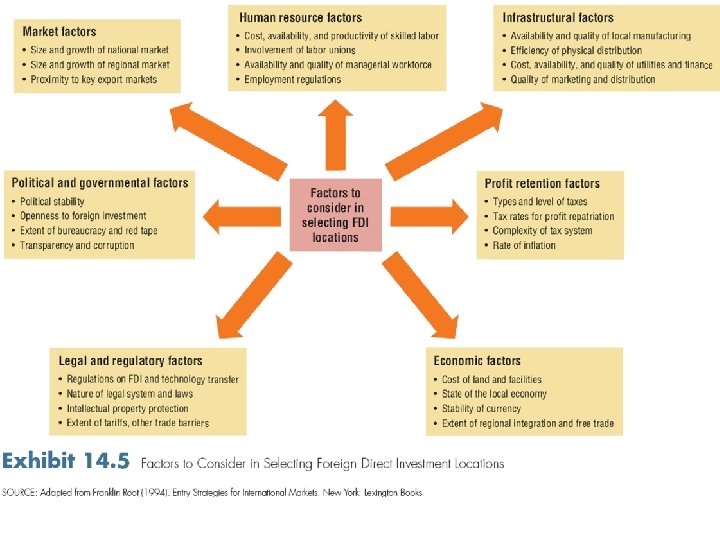 Market factors
• Size and growth of national market
• Size and growth of regional market
• Proximity to key export markets

Human resource factors
• Cost, availability, and productivity of skilled labor
• Involvement of labor unions
• Availability and quality of managerial workforce
• Employment regulations

Infrastructural factors
• Availability and quality of local manufacturing
• Efficiency of physical distribution
• Cost, availability, and quality of utilities and finance
• Quality of marketing and distribution

Political and governmental factors
• Political stability
• Openness to foreign investment
• Extent of bureaucracy and red tape
• Transparency and corruption

Factors to consider in selecting FDI locations

Profit retention factors
• Types and level of taxes
• Tax rates for profit repatriation
• Complexity of tax system
• Rate of inflation

Legal and regulatory factors
• Regulations on FDI and technology transfer
• Nature of legal system and laws
• Intellectual property protection
• Extent of tariffs, other trade barriers

Economic factors
• Cost of land and facilities
• State of the local economy
• Stability of currency
• Extent of regional integration and free trade

Exhibit 14.5 Factors to Consider in Selecting Foreign Direct Investment Locations

SOURCE: Adapted from Franklin Root (1994). Entry Strategies for International Markets. New York: Lexington Books.